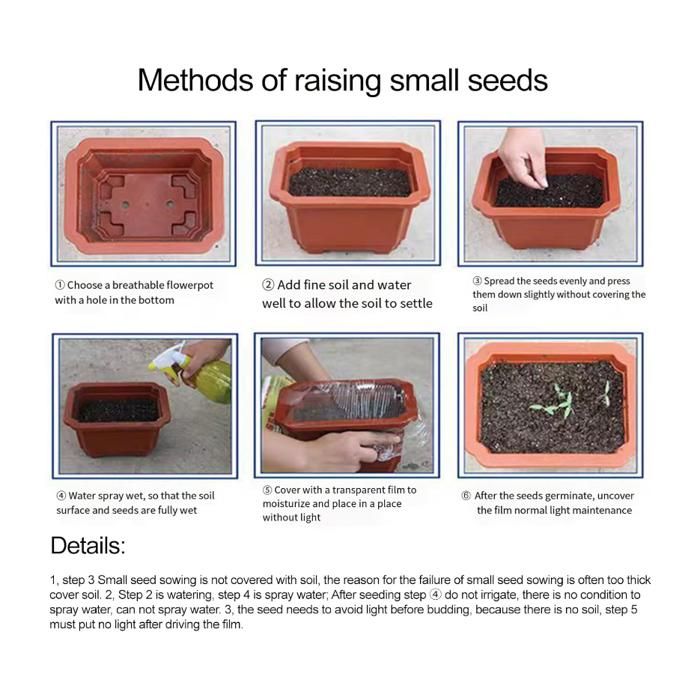 Methods of raising small seeds

① Choose a breathable flowerpot with a hole in the bottom

② Add fine soil and water well to allow the soil to settle

③ Spread the seeds evenly and press them down slightly without covering the soil

④ Water spray wet, so that the soil surface and seeds are fully wet

⑤ Cover with a transparent film to moisturize and place in a place without light

⑥ After the seeds germinate, uncover the film normal light maintenance

Details:

1, step 3 Small seed sowing is not covered with soil, the reason for the failure of small seed sowing is often too thick cover soil. 2, Step 2 is watering, step 4 is spray water; After seeding step ④ do not irrigate, there is no condition to spray water, can not spray water. 3, the seed needs to avoid light before budding, because there is no soil, step 5 must put no light after driving the film.